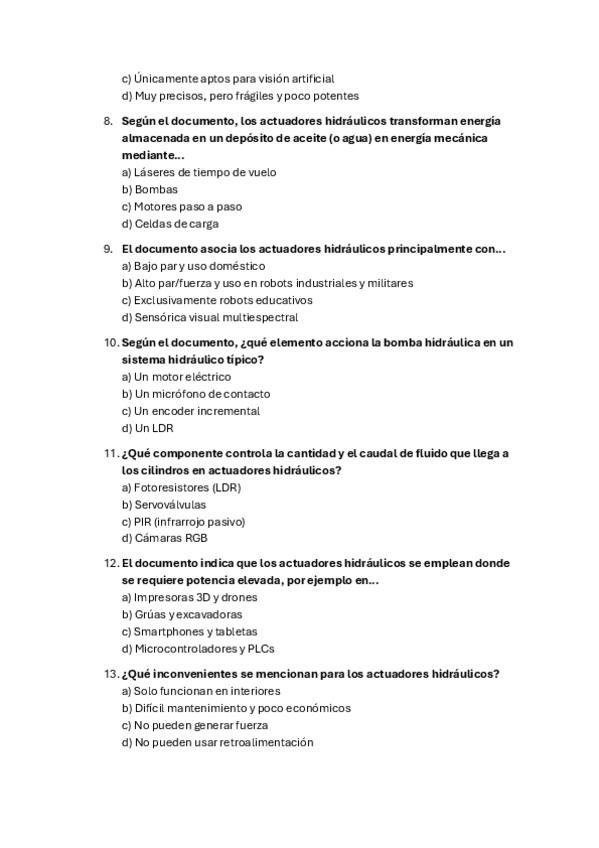 c) Únicamente aptos para visión artificial
d) Muy precisos, pero frágiles y poco potentes

8. Según el documento, los actuadores hidráulicos transforman energía almacenada en un depósito de aceite (o agua) en energía mecánica mediante...
a) Láseres de tiempo de vuelo
b) Bombas
c) Motores paso a paso
d) Celdas de carga

9. El documento asocia los actuadores hidráulicos principalmente con...
a) Bajo par y uso doméstico
b) Alto par/fuerza y uso en robots industriales y militares
c) Exclusivamente robots educativos
d) Sensórica visual multiespectral

10. Según el documento, ¿qué elemento acciona la bomba hidráulica en un sistema hidráulico típico?
a) Un motor eléctrico
b) Un micrófono de contacto
c) Un encoder incremental
d) Un LDR

11. ¿Qué componente controla la cantidad y el caudal de fluido que llega a los cilindros en actuadores hidráulicos?
a) Fotoresistores (LDR)
b) Servoválvulas
c) PIR (infrarrojo pasivo)
d) Cámaras RGB

12. El documento indica que los actuadores hidráulicos se emplean donde se requiere potencia elevada, por ejemplo en...
a) Impresoras 3D y drones
b) Grúas y excavadoras
c) Smartphones y tabletas
d) Microcontroladores y PLCs

13. ¿Qué inconvenientes se mencionan para los actuadores hidráulicos?
a) Solo funcionan en interiores
b) Difícil mantenimiento y poco económicos
c) No pueden generar fuerza
d) No pueden usar retroalimentación